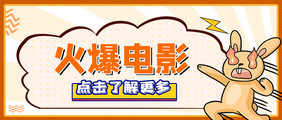 火爆电影

点击了解更多